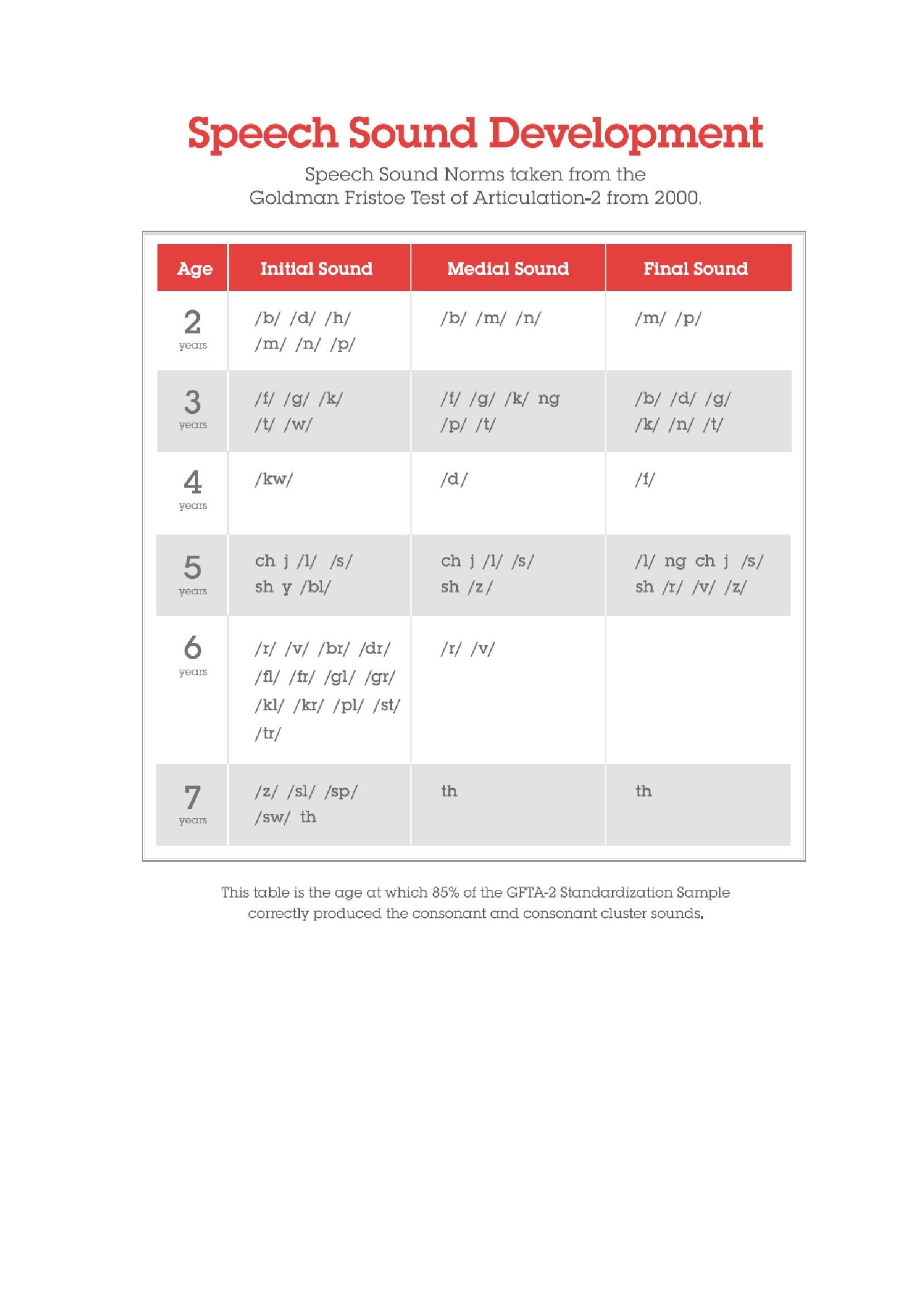 Speech Sound Development

Speech Sound Norms taken from the Goldman Fristoe Test of Articulation-2 from 2000.

| Age | Initial Sound | Medial Sound | Final Sound |
|---|---|---|---|
| 2 years | /b/ /d/ /h/ /m/ /n/ /p/ | /b/ /m/ /n/ | /m/ /p/ |
| 3 years | /f/ /g/ /k/ /t/ /w/ | /f/ /g/ /k/ ng /p/ /t/ | /b/ /d/ /g/ /k/ /n/ /t/ |
| 4 years | /kw/ | /d/ | /f/ |
| 5 years | ch j /l/ /s/ sh y /bl/ | ch j /l/ /s/ sh /z/ | /l/ ng ch j /s/ sh /r/ /v/ /z/ |
| 6 years | /r/ /v/ /br/ /dr/ /fl/ /fr/ /gl/ /gr/ /kl/ /kr/ /pl/ /st/ /tr/ | /r/ /v/ | |
| 7 years | /z/ /sl/ /sp/ /sw/ th | th | th |

This table is the age at which 85% of the GFTA-2 Standardization Sample correctly produced the consonant and consonant cluster sounds.